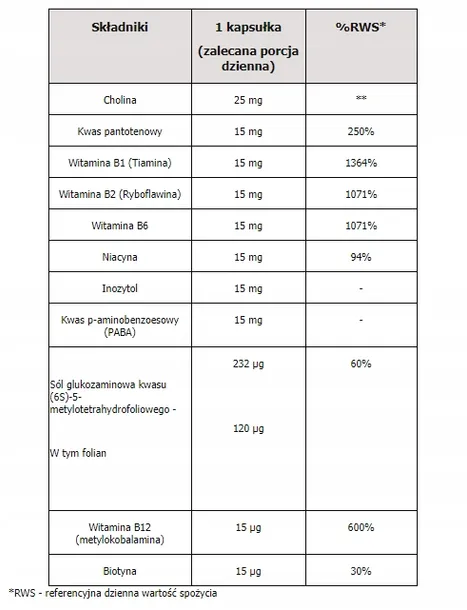 | Składniki | 1 kapsułka (zalecana porcja dzienna) | %RWS* |
|---|---|---|
| Cholina | 25 mg | ** |
| Kwas pantotenowy | 15 mg | 250% |
| Witamina B1 (Tiamina) | 15 mg | 1364% |
| Witamina B2 (Ryboflawina) | 15 mg | 1071% |
| Witamina B6 | 15 mg | 1071% |
| Niacyna | 15 mg | 94% |
| Inozytol | 15 mg | - |
| Kwas p-aminobenzoesowy (PABA) | 15 mg | - |
| Sól glukozaminowa kwasu (6S)-5-metylotetrahydrofoliowego - W tym folian | 232 µg 120 µg | 60% |
| Witamina B12 (metylokobalamina) | 15 µg | 600% |
| Biotyna | 15 µg | 30% |

*RWS - referencyjna dzienna wartość spożycia